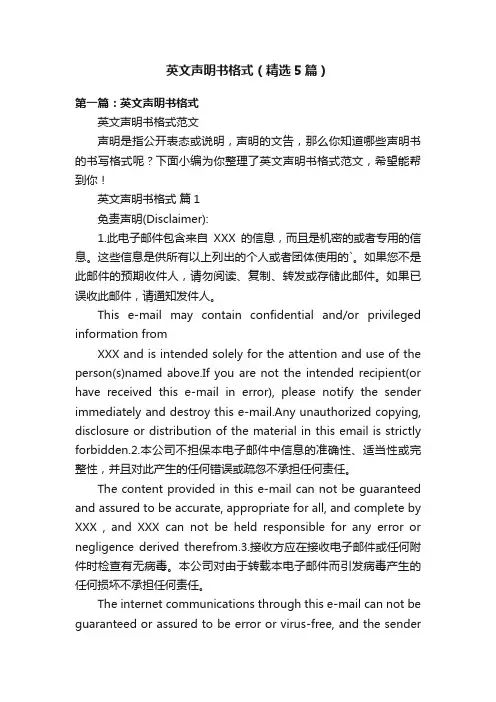 英文声明书格式（精选5篇）

第一篇：英文声明书格式

英文声明书格式范文

声明是指公开表态或说明，声明的文告，那么你知道哪些声明书的书写格式呢？下面小编为你整理了英文声明书格式范文，希望能帮到你！

英文声明书格式 篇1

免责声明(Disclaimer):

1.此电子邮件包含来自 XXX 的信息，而且是机密的或者专用的信息。这些信息是供所有以上列出的个人或者团体使用的`。如果您不是此邮件的预期收件人，请勿阅读、复制、转发或存储此邮件。如果已误收此邮件，请通知发件人。

This e-mail may contain confidential and/or privileged information from

XXX and is intended solely for the attention and use of the person(s)named above.If you are not the intended recipient(or have received this e-mail in error), please notify the sender immediately and destroy this e-mail.Any unauthorized copying, disclosure or distribution of the material in this email is strictly forbidden.2.本公司不担保本电子邮件中信息的准确性、适当性或完整性，并且对此产生的任何错误或疏忽不承担任何责任。

The content provided in this e-mail can not be guaranteed and assured to be accurate, appropriate for all, and complete by XXX , and XXX can not be held responsible for any error or negligence derived therefrom.3.接收方应在接收电子邮件或任何附件时检查有无病毒。本公司对由于转载本电子邮件而引发病毒产生的任何损坏不承担任何责任。

The internet communications through this e-mail can not be guaranteed or assured to be error or virus-free, and the sender